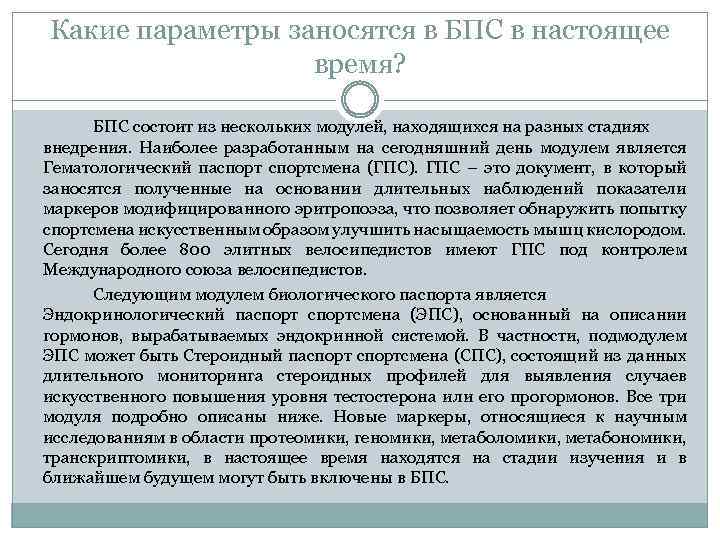 Какие параметры заносятся в БПС в настоящее время?

БПС состоит из нескольких модулей, находящихся на разных стадиях внедрения. Наиболее разработанным на сегодняшний день модулем является Гематологический паспорт спортсмена (ГПС). ГПС – это документ, в который заносятся полученные на основании длительных наблюдений показатели маркеров модифицированного эритропоэза, что позволяет обнаружить попытку спортсмена искусственным образом улучшить насыщаемость мышц кислородом. Сегодня более 800 элитных велосипедистов имеют ГПС под контролем Международного союза велосипедистов.

Следующим модулем биологического паспорта является Эндокринологический паспорт спортсмена (ЭПС), основанный на описании гормонов, вырабатываемых эндокринной системой. В частности, подмодулем ЭПС может быть Стероидный паспорт спортсмена (СПС), состоящий из данных длительного мониторинга стероидных профилей для выявления случаев искусственного повышения уровня тестостерона или его прогормонов. Все три модуля подробно описаны ниже. Новые маркеры, относящиеся к научным исследованиям в области протеомики, геномики, метаболомики, метабономики, транскриптомики, в настоящее время находятся на стадии изучения и в ближайшем будущем могут быть включены в БПС.